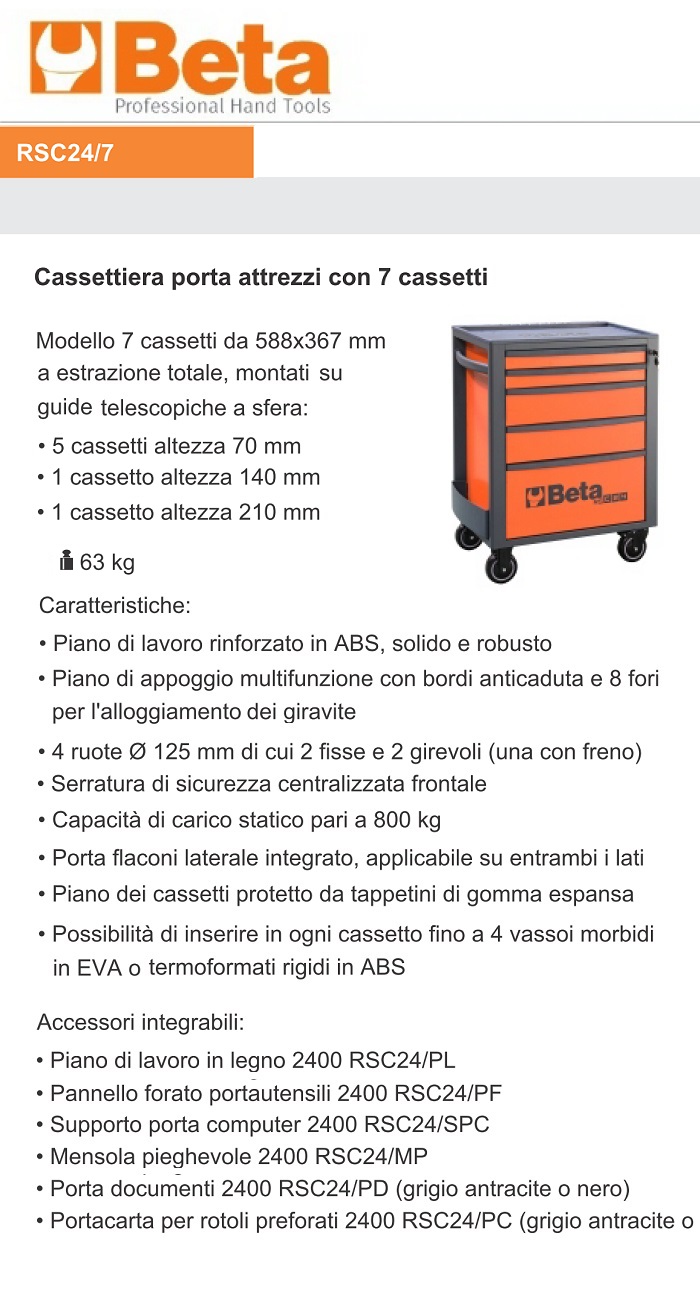 Beta
Professional Hand Tools

RSC24/7

Cassettiera porta attrezzi con 7 cassetti

Modello 7 cassetti da 588x367 mm a estrazione totale, montati su guide telescopiche a sfera:
• 5 cassetti altezza 70 mm
• 1 cassetto altezza 140 mm
• 1 cassetto altezza 210 mm

63 kg

Beta

Caratteristiche:
• Piano di lavoro rinforzato in ABS, solido e robusto
• Piano di appoggio multifunzione con bordi anticaduta e 8 fori per l'alloggiamento dei giravite
• 4 ruote Ø 125 mm di cui 2 fisse e 2 girevoli (una con freno)
• Serratura di sicurezza centralizzata frontale
• Capacità di carico statico pari a 800 kg
• Porta flaconi laterale integrato, applicabile su entrambi i lati
• Piano dei cassetti protetto da tappetini di gomma espansa
• Possibilità di inserire in ogni cassetto fino a 4 vassoi morbidi in EVA o termoformati rigidi in ABS

Accessori integrabili:
• Piano di lavoro in legno 2400 RSC24/PL
• Pannello forato portautensili 2400 RSC24/PF
• Supporto porta computer 2400 RSC24/SPC
• Mensola pieghevole 2400 RSC24/MP
• Porta documenti 2400 RSC24/PD (grigio antracite o nero)
• Portacarta per rotoli preforati 2400 RSC24/PC (grigio antracite o